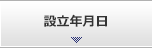 設立年月日